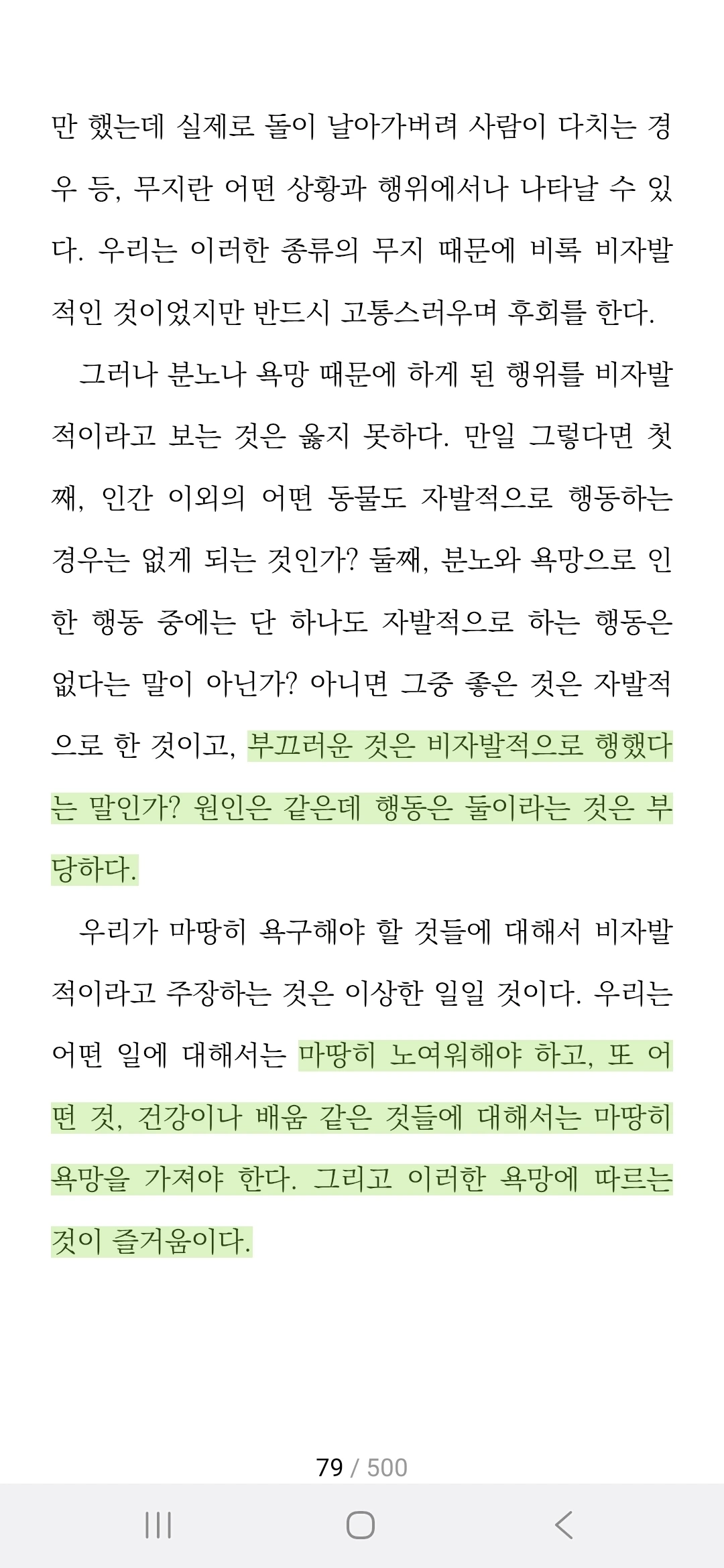 만 했는데 실제로 돌이 날아가버려 사람이 다치는 경우 등, 무지란 어떤 상황과 행위에서나 나타날 수 있다. 우리는 이러한 종류의 무지 때문에 비록 비자발적인 것이었지만 반드시 고통스러우며 후회를 한다.

그러나 분노나 욕망 때문에 하게 된 행위를 비자발적이라고 보는 것은 옳지 못하다. 만일 그렇다면 첫째, 인간 이외의 어떤 동물도 자발적으로 행동하는 경우는 없게 되는 것인가? 둘째, 분노와 욕망으로 인한 행동 중에는 단 하나도 자발적으로 하는 행동은 없다는 말이 아닌가? 아니면 그중 좋은 것은 자발적으로 한 것이고, 부끄러운 것은 비자발적으로 행했다는 말인가? 원인은 같은데 행동은 둘이라는 것은 부당하다.

우리가 마땅히 욕구해야 할 것들에 대해서 비자발적이라고 주장하는 것은 이상한 일일 것이다. 우리는 어떤 일에 대해서는 마땅히 노여워해야 하고, 또 어떤 것, 건강이나 배움 같은 것들에 대해서는 마땅히 욕망을 가져야 한다. 그리고 이러한 욕망에 따르는 것이 즐거움이다.

79 / 500